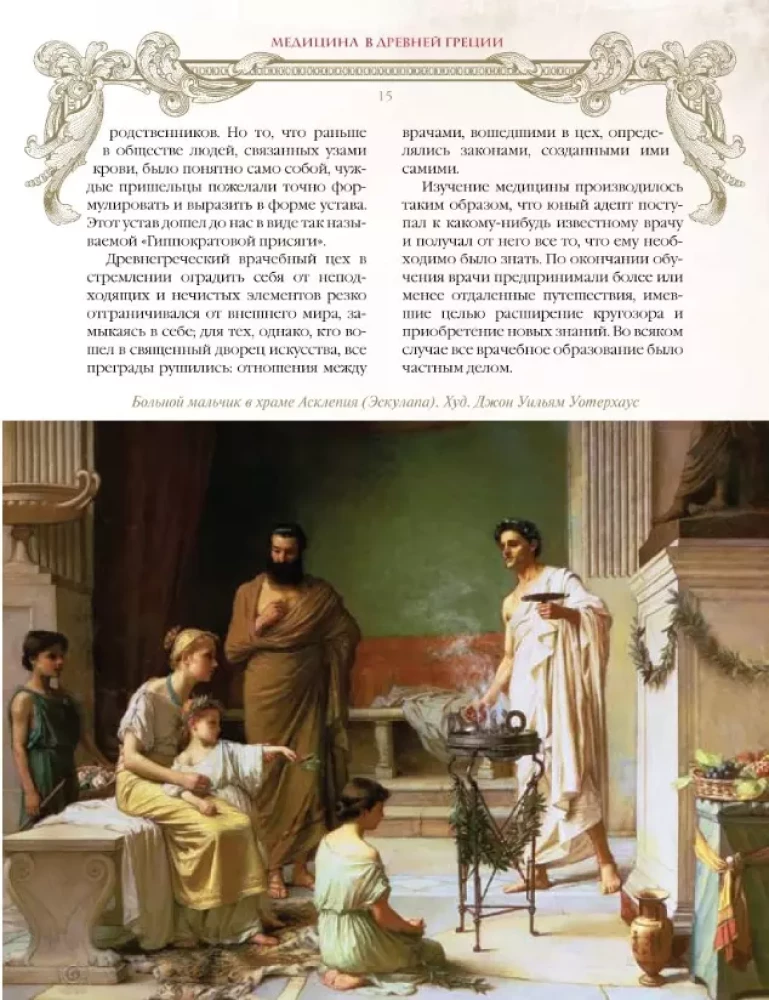 МЕДИЦИНА В ДРЕВНЕЙ ГРЕЦИИ

15

родственников. Но то, что раньше в обществе людей, связанных узами крови, было понятно само собой, чуждые пришельцы пожелали точно формулировать и выразить в форме устава. Этот устав дошел до нас в виде так называемой «Гиппократовой присяги».

Древнегреческий врачебный цех в стремлении оградить себя от неподходящих и нечистых элементов резко отграничивался от внешнего мира, замыкаясь в себе; для тех, однако, кто вошел в священный дворец искусства, все преграды рушились: отношения между врачами, вошедшими в цех, определялись законами, созданными ими самими.

Изучение медицины производилось таким образом, что юный адепт поступал к какому-нибудь известному врачу и получал от него все то, что ему необходимо было знать. По окончании обучения врачи предпринимали более или менее отдаленные путешествия, имевшие целью расширение кругозора и приобретение новых знаний. Во всяком случае все врачебное образование было частным делом.

Больной мальчик в храме Асклепия (Эскулапа). Худ. Джон Уильям Уотерхаус